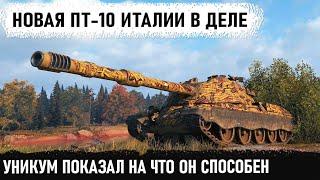 НОВАЯ ПТ-10 ИТАЛИИ В ДЕЛЕ

УНИКУМ ПОКАЗАЛ НА ЧТО ОН СПОСОБЕН